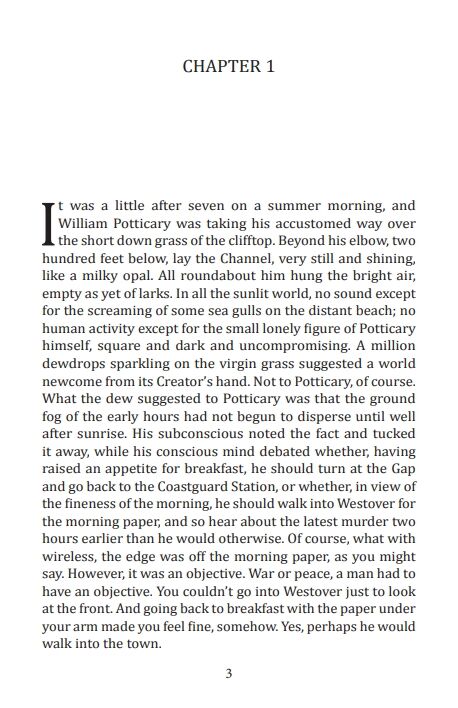 CHAPTER 1

It was a little after seven on a summer morning, and William Potticary was taking his accustomed way over the short down grass of the clifftop. Beyond his elbow, two hundred feet below, lay the Channel, very still and shining, like a milky opal. All roundabout him hung the bright air, empty as yet of larks. In all the sunlit world, no sound except for the screaming of some sea gulls on the distant beach; no human activity except for the small lonely figure of Potticary himself, square and dark and uncompromising. A million dewdrops sparkling on the virgin grass suggested a world newcome from its Creator's hand. Not to Potticary, of course. What the dew suggested to Potticary was that the ground fog of the early hours had not begun to disperse until well after sunrise. His subconscious noted the fact and tucked it away, while his conscious mind debated whether, having raised an appetite for breakfast, he should turn at the Gap and go back to the Coastguard Station, or whether, in view of the fineness of the morning, he should walk into Westover for the morning paper, and so hear about the latest murder two hours earlier than he would otherwise. Of course, what with wireless, the edge was off the morning paper, as you might say. However, it was an objective. War or peace, a man had to have an objective. You couldn't go into Westover just to look at the front. And going back to breakfast with the paper under your arm made you feel fine, somehow. Yes, perhaps he would walk into the town.

3